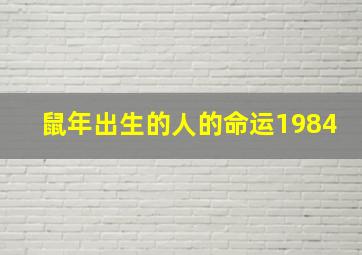 鼠年出生的人的命运1984